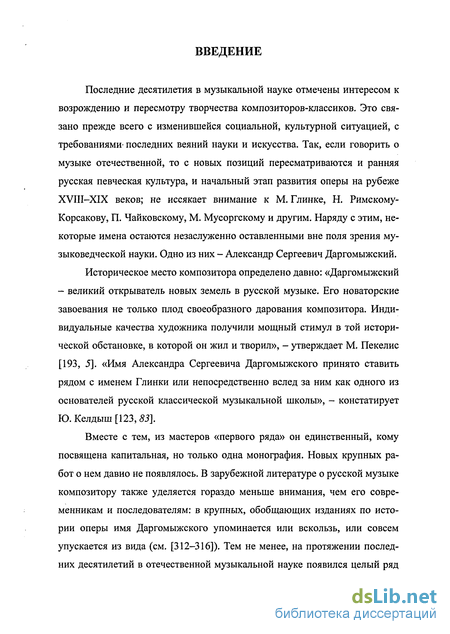 ВВЕДЕНИЕ

Последние десятилетия в музыкальной науке отмечены интересом к возрождению и пересмотру творчества композиторов-классиков. Это связано прежде всего с изменившейся социальной, культурной ситуацией, с требованиями последних веяний науки и искусства. Так, если говорить о музыке отечественной, то с новых позиций пересматриваются и ранняя русская певческая культура, и начальный этап развития оперы на рубеже XVIII–XIX веков; не иссякает внимание к М. Глинке, Н. Римскому-Корсакову, П. Чайковскому, М. Мусоргскому и другим. Наряду с этим, некоторые имена остаются незаслуженно оставленными вне поля зрения музыковедческой науки. Одно из них – Александр Сергеевич Даргомыжский.

Историческое место композитора определено давно: «Даргомыжский – великий открыватель новых земель в русской музыке. Его новаторские завоевания не только плод своеобразного дарования композитора. Индивидуальные качества художника получили мощный стимул в той исторической обстановке, в которой он жил и творил», – утверждает М. Пекелис [193, 5]. «Имя Александра Сергеевича Даргомыжского принято ставить рядом с именем Глинки или непосредственно вслед за ним как одного из основателей русской классической музыкальной школы», – констатирует Ю. Келдыш [123, 83].

Вместе с тем, из мастеров «первого ряда» он единственный, кому посвящена капитальная, но только одна монография. Новых крупных работ о нем давно не появлялось. В зарубежной литературе о русской музыке композитору также уделяется гораздо меньше внимания, чем его современникам и последователям: в крупных, обобщающих изданиях по истории оперы имя Даргомыжского упоминается или вскользь, или совсем упускается из вида (см. [312–316]). Тем не менее, на протяжении последних десятилетий в отечественной музыкальной науке появился целый ряд

dsLib.net
библиотека диссертаций